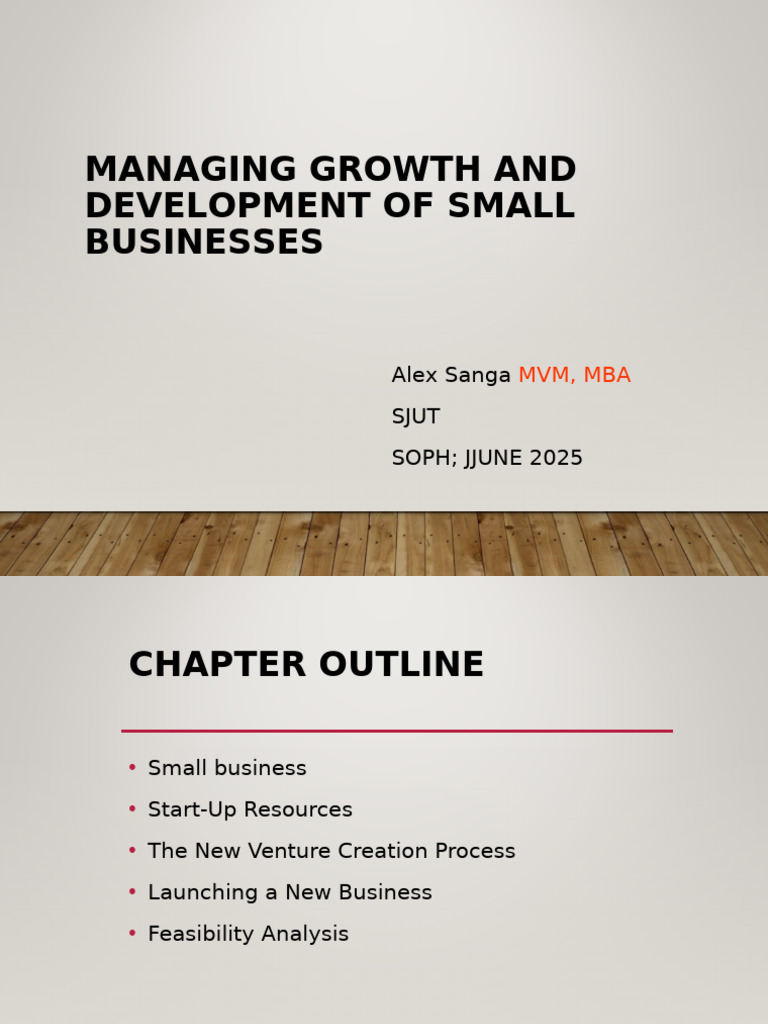 MANAGING GROWTH AND DEVELOPMENT OF SMALL BUSINESSES

Alex Sanga MVM, MBA

SJUT

SOPH; JJUNE 2025

CHAPTER OUTLINE

• Small business
• Start-Up Resources
• The New Venture Creation Process
• Launching a New Business
• Feasibility Analysis